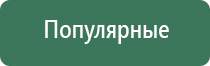 Популярные